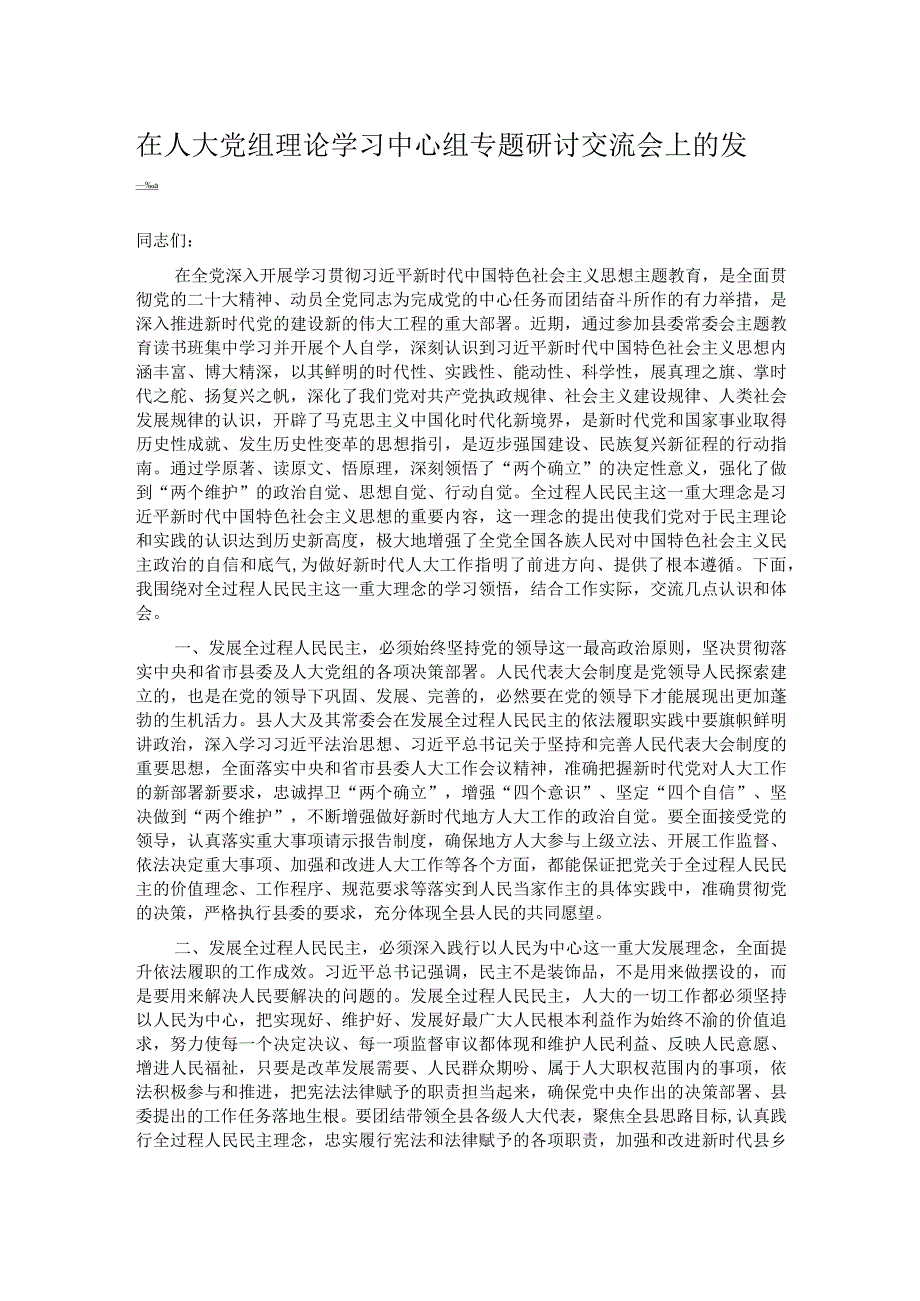 在人大党组理论学习中心组专题研讨交流会上的发

—‰a

同志们：

在全党深入开展学习贯彻习近平新时代中国特色社会主义思想主题教育，是全面贯彻党的二十大精神、动员全党同志为完成党的中心任务而团结奋斗所作的有力举措，是深入推进新时代党的建设新的伟大工程的重大部署。近期，通过参加县委常委会主题教育读书班集中学习并开展个人自学，深刻认识到习近平新时代中国特色社会主义思想内涵丰富、博大精深，以其鲜明的时代性、实践性、能动性、科学性，展真理之旗、掌时代之舵、扬复兴之帆，深化了我们党对共产党执政规律、社会主义建设规律、人类社会发展规律的认识，开辟了马克思主义中国化时代化新境界，是新时代党和国家事业取得历史性成就、发生历史性变革的思想指引，是迈步强国建设、民族复兴新征程的行动指南。通过学原著、读原文、悟原理，深刻领悟了“两个确立”的决定性意义，强化了做到“两个维护”的政治自觉、思想自觉、行动自觉。全过程人民民主这一重大理念是习近平新时代中国特色社会主义思想的重要内容，这一理念的提出使我们党对于民主理论和实践的认识达到历史新高度，极大地增强了全党全国各族人民对中国特色社会主义民主政治的自信和底气，为做好新时代人大工作指明了前进方向、提供了根本遵循。下面，我围绕对全过程人民民主这一重大理念的学习领悟，结合工作实际，交流几点认识和体会。

一、发展全过程人民民主，必须始终坚持党的领导这一最高政治原则，坚决贯彻落实中央和省市县委及人大党组的各项决策部署。人民代表大会制度是党领导人民探索建立的，也是在党的领导下巩固、发展、完善的，必然要在党的领导下才能展现出更加蓬勃的生机活力。县人大及其常委会在发展全过程人民民主的依法履职实践中要旗帜鲜明讲政治，深入学习习近平法治思想、习近平总书记关于坚持和完善人民代表大会制度的重要思想，全面落实中央和省市县委人大工作会议精神，准确把握新时代党对人大工作的新部署新要求，忠诚捍卫“两个确立”，增强“四个意识”、坚定“四个自信”、坚决做到“两个维护”，不断增强做好新时代地方人大工作的政治自觉。要全面接受党的领导，认真落实重大事项请示报告制度，确保地方人大参与上级立法、开展工作监督、依法决定重大事项、加强和改进人大工作等各个方面，都能保证把党关于全过程人民民主的价值理念、工作程序、规范要求等落实到人民当家作主的具体实践中，准确贯彻党的决策，严格执行县委的要求，充分体现全县人民的共同愿望。

二、发展全过程人民民主，必须深入践行以人民为中心这一重大发展理念，全面提升依法履职的工作成效。习近平总书记强调，民主不是装饰品，不是用来做摆设的，而是要用来解决人民要解决的问题的。发展全过程人民民主，人大的一切工作都必须坚持以人民为中心，把实现好、维护好、发展好最广大人民根本利益作为始终不渝的价值追求，努力使每一个决定决议、每一项监督审议都体现和维护人民利益、反映人民意愿、增进人民福祉，只要是改革发展需要、人民群众期盼、属于人大职权范围内的事项，依法积极参与和推进，把宪法法律赋予的职责担当起来，确保党中央作出的决策部署、县委提出的工作任务落地生根。要团结带领全县各级人大代表，聚焦全县思路目标，认真践行全过程人民民主理念，忠实履行宪法和法律赋予的各项职责，加强和改进新时代县乡